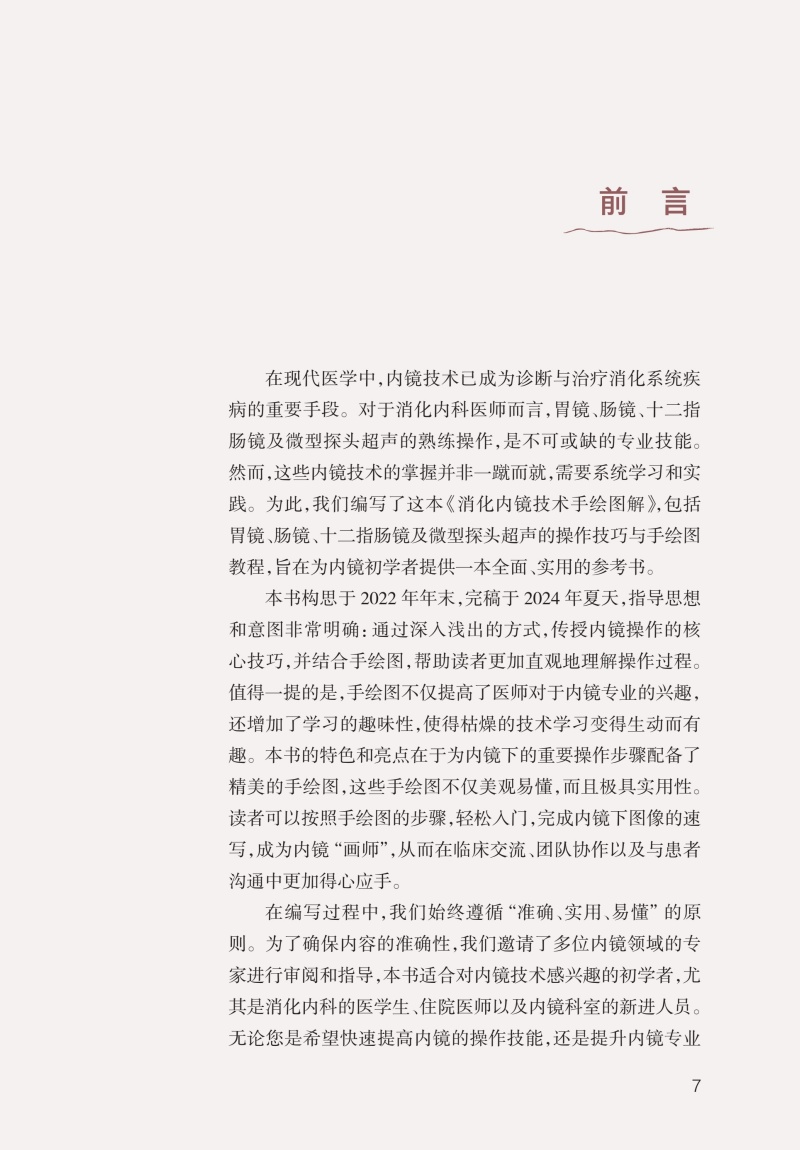 前 言

在现代医学中，内镜技术已成为诊断与治疗消化系统疾病的重要手段。对于消化内科医师而言，胃镜、肠镜、十二指肠镜及微型探头超声的熟练操作，是不可或缺的专业技能。然而，这些内镜技术的掌握并非一蹴而就，需要系统学习和实践。为此，我们编写了这本《消化内镜技术手绘图解》，包括胃镜、肠镜、十二指肠镜及微型探头超声的操作技巧与手绘图教程，旨在为内镜初学者提供一本全面、实用的参考书。

本书构思于 2022 年年末，完稿于 2024 年夏天，指导思想和意图非常明确：通过深入浅出的方式，传授内镜操作的核心技巧，并结合手绘图，帮助读者更加直观地理解操作过程。值得一提的是，手绘图不仅提高了医师对于内镜专业的兴趣，还增加了学习的趣味性，使得枯燥的技术学习变得生动而有趣。本书的特色和亮点在于为内镜下的重要操作步骤配备了精美的手绘图，这些手绘图不仅美观易懂，而且极具实用性。读者可以按照手绘图的步骤，轻松入门，完成内镜下图像的速写，成为内镜“画师”，从而在临床交流、团队协作以及与患者沟通中更加得心应手。

在编写过程中，我们始终遵循“准确、实用、易懂”的原则。为了确保内容的准确性，我们邀请了多位内镜领域的专家进行审阅和指导，本书适合对内镜技术感兴趣的初学者，尤其是消化内科的医学生、住院医师以及内镜科室的新进人员。无论您是希望快速提高内镜的操作技能，还是提升内镜专业

7